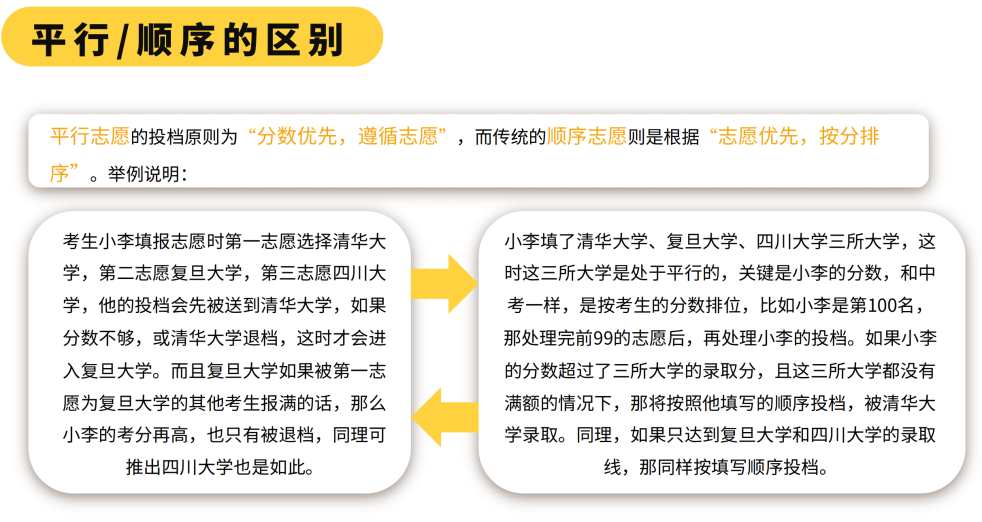 平行/顺序的区别

平行志愿的投档原则为“分数优先，遵循志愿”，而传统的顺序志愿则是根据“志愿优先，按分排序”。举例说明：

考生小李填报志愿时第一志愿选择清华大学，第二志愿复旦大学，第三志愿四川大学，他的投档会先被送到清华大学，如果分数不够，或清华大学退档，这时才会进入复旦大学。而且复旦大学如果被第一志愿为复旦大学的其他考生报满的话，那么小李的考分再高，也只有被退档，同理可推出四川大学也是如此。

小李填了清华大学、复旦大学、四川大学三所大学，这时这三所大学是处于平行的，关键是小李的分数，和中考一样，是按考生的分数排位，比如小李是第100名，那处理完前99的志愿后，再处理小李的投档。如果小李的分数超过了三所大学的录取分，且这三所大学都没有满额的情况下，那将按照他填写的顺序投档，被清华大学录取。同理，如果只达到复旦大学和四川大学的录取线，那同样按填写顺序投档。